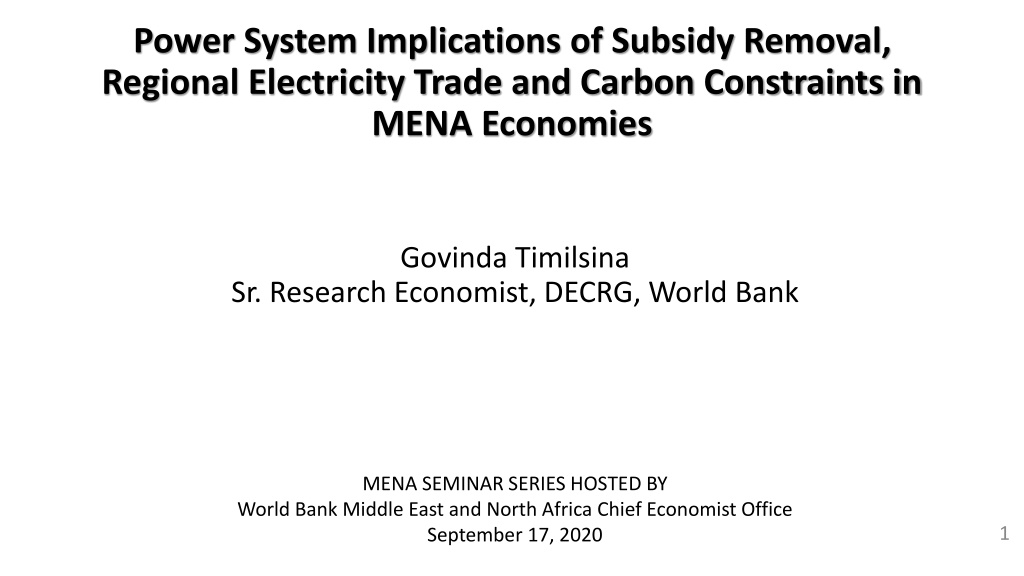 Power System Implications of Subsidy Removal, Regional Electricity Trade and Carbon Constraints in MENA Economies

Govinda Timilsina
Sr. Research Economist, DECRG, World Bank

MENA SEMINAR SERIES HOSTED BY
World Bank Middle East and North Africa Chief Economist Office
September 17, 2020

1